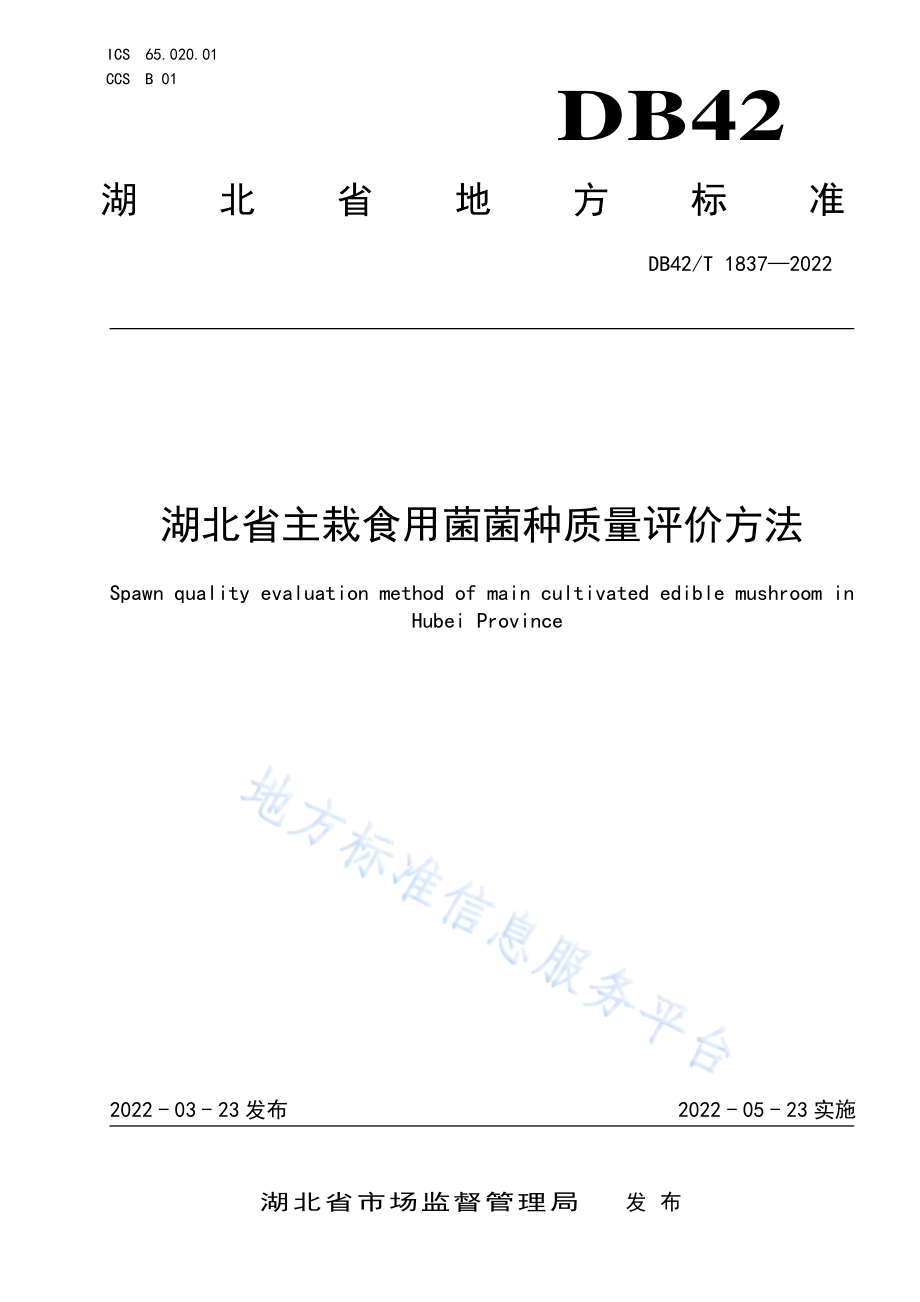 ICS 65.020.01
CCS B 01

DB42

湖 北 省 地 方 标 准

DB42/T 1837—2022

湖北省主栽食用菌菌种质量评价方法

Spawn quality evaluation method of main cultivated edible mushroom in Hubei Province

地方标准信息服务平台

2022 - 03 - 23 发布

2022 - 05 - 23 实施

湖北省市场监督管理局 发 布